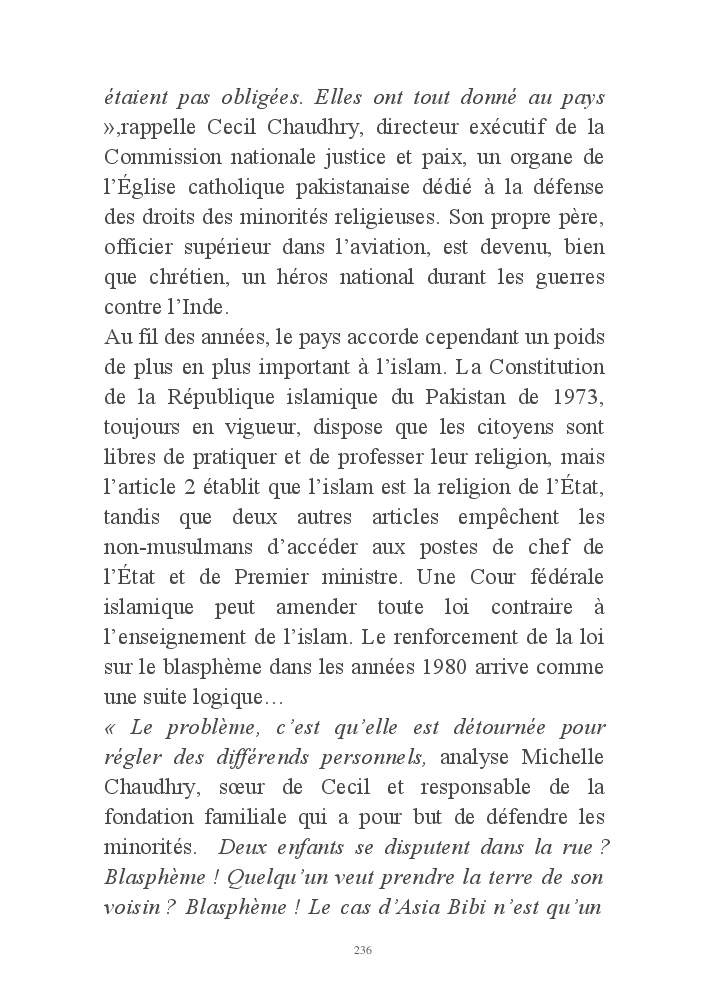 étaient pas obligées. Elles ont tout donné au pays »,rappelle Cecil Chaudhry, directeur exécutif de la Commission nationale justice et paix, un organe de l'Église catholique pakistanaise dédié à la défense des droits des minorités religieuses. Son propre père, officier supérieur dans l'aviation, est devenu, bien que chrétien, un héros national durant les guerres contre l'Inde.
Au fil des années, le pays accorde cependant un poids de plus en plus important à l'islam. La Constitution de la République islamique du Pakistan de 1973, toujours en vigueur, dispose que les citoyens sont libres de pratiquer et de professer leur religion, mais l'article 2 établit que l'islam est la religion de l'État, tandis que deux autres articles empêchent les non-musulmans d'accéder aux postes de chef de l'État et de Premier ministre. Une Cour fédérale islamique peut amender toute loi contraire à l'enseignement de l'islam. Le renforcement de la loi sur le blasphème dans les années 1980 arrive comme une suite logique…
« Le problème, c'est qu'elle est détournée pour régler des différends personnels, analyse Michelle Chaudhry, sœur de Cecil et responsable de la fondation familiale qui a pour but de défendre les minorités. Deux enfants se disputent dans la rue ? Blasphème ! Quelqu'un veut prendre la terre de son voisin ? Blasphème ! Le cas d'Asia Bibi n'est qu'un

236